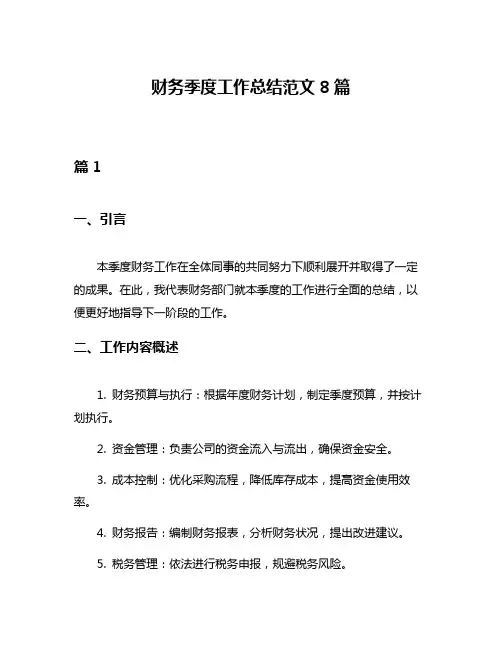 财务季度工作总结范文 8 篇

篇 1

一、引言

本季度财务工作在全体同事的共同努力下顺利展开并取得了一定的成果。在此，我代表财务部门就本季度的工作进行全面的总结，以便更好地指导下一阶段的工作。

二、工作内容概述

1. 财务预算与执行：根据年度财务计划，制定季度预算，并按计划执行。

2. 资金管理：负责公司的资金流入与流出，确保资金安全。

3. 成本控制：优化采购流程，降低库存成本，提高资金使用效率。

4. 财务报告：编制财务报表，分析财务状况，提出改进建议。

5. 税务管理：依法进行税务申报，规避税务风险。